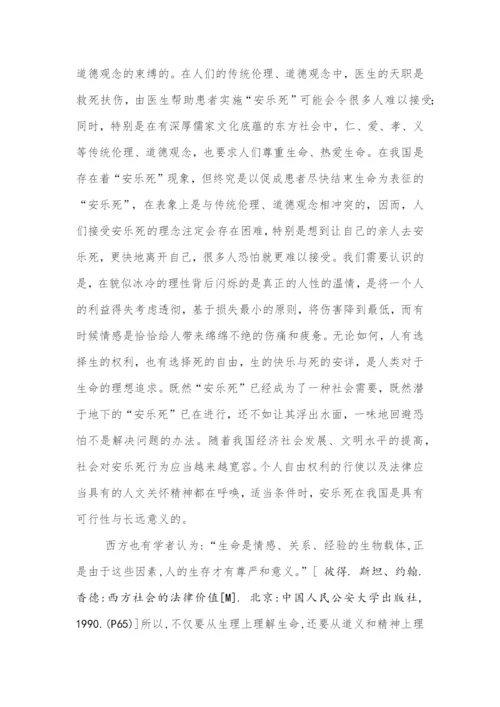 道德观念的束缚的。在人们的传统伦理、道德观念中，医生的天职是救死扶伤，由医生帮助患者实施“安乐死”可能会令很多人难以接受;同时，特别是在有深厚儒家文化底蕴的东方社会中，仁、爱、孝、义等传统伦理、道德观念，也要求人们尊重生命、热爱生命。在我国是存在着“安乐死”现象，但终究是以促成患者尽快结束生命为表征的“安乐死”，在表象上是与传统伦理、道德观念相冲突的，因而，人们接受安乐死的理念注定会存在困难，特别是想到让自己的亲人去安乐死，更快地离开自己，很多人恐怕就更难以接受。我们需要认识的是，在貌似冰冷的理性背后闪烁的是真正的人性的温情，是将一个人的利益得失考虑透彻，基于损失最小的原则，将伤害降到最低，而有时候情感是恰恰给人带来绵绵不绝的伤痛和疲惫。无论如何，人有选择生的权利，也有选择死的自由，生的快乐与死的安详，是人类对于生命的理想追求。既然“安乐死”已经成为了一种社会需要，既然潜于地下的“安乐死”已在进行，还不如让其浮出水面，一味地回避恐怕不是解决问题的办法。随着我国经济社会发展、文明水平的提高，社会对安乐死行为应当越来越宽容。个人自由权利的行使以及法律应当具有的人文关怀精神都在呼唤，适当条件时，安乐死在我国是具有可行性与长远意义的。

西方也有学者认为：“生命是情感、关系、经验的生物载体，正是由于这些因素，人的生存才有尊严和意义。”[ 彼得. 斯坦、约翰. 香德：西方社会的法律价值[M]. 北京：中国人民公安大学出版社，1990.(P65)]所以，不仅要从生理上理解生命，还要从道义和精神上理